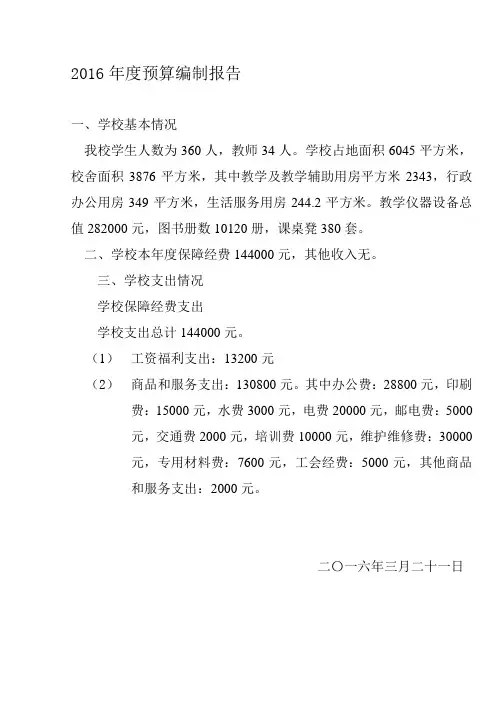 2016 年度预算编制报告

一、学校基本情况

我校学生人数为 360 人，教师 34 人。学校占地面积 6045 平方米，校舍面积 3876 平方米，其中教学及教学辅助用房平方米 2343，行政办公用房 349 平方米，生活服务用房 244.2 平方米。教学仪器设备总值 282000 元，图书册数 10120 册，课桌凳 380 套。

二、学校本年度保障经费 144000 元，其他收入无。

三、学校支出情况

学校保障经费支出

学校支出总计 144000 元。

（1） 工资福利支出：13200 元

（2） 商品和服务支出：130800 元。其中办公费：28800 元，印刷费：15000 元，水费 3000 元，电费 20000 元，邮电费：5000 元，交通费 2000 元，培训费 10000 元，维护维修费：30000 元，专用材料费：7600 元，工会经费：5000 元，其他商品和服务支出：2000 元。

二〇一六年三月二十一日